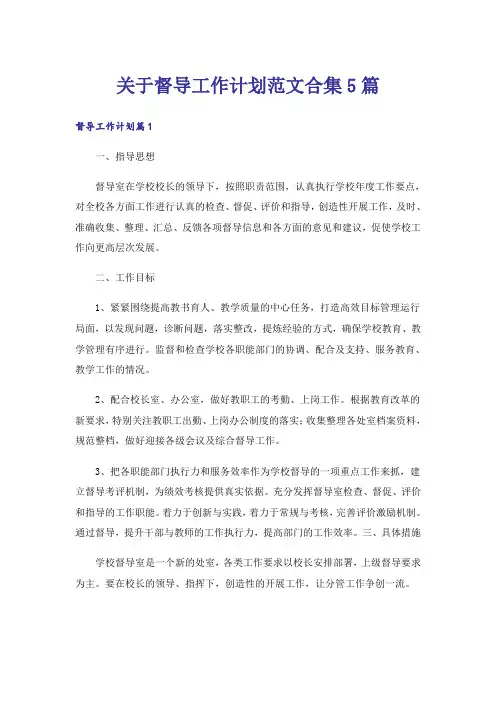 关于督导工作计划范文合集5篇

督导工作计划篇1

一、指导思想

督导室在学校校长的领导下，按照职责范围，认真执行学校年度工作要点，对全校各方面工作进行认真的检查、督促、评价和指导，创造性开展工作，及时、准确收集、整理、汇总、反馈各项督导信息和各方面的意见和建议，促使学校工作向更高层次发展。

二、工作目标

1、紧紧围绕提高教书育人、教学质量的中心任务，打造高效目标管理运行局面，以发现问题，诊断问题，落实整改，提炼经验的方式，确保学校教育、教学管理有序进行。监督和检查学校各职能部门的协调、配合及支持、服务教育、教学工作的情况。

2、配合校长室、办公室，做好教职工的考勤、上岗工作。根据教育改革的新要求，特别关注教职工出勤、上岗办公制度的落实；收集整理各处室档案资料，规范整档，做好迎接各级会议及综合督导工作。

3、把各职能部门执行力和服务效率作为学校督导的一项重点工作来抓，建立督导考评机制，为绩效考核提供真实依据。充分发挥督导室检查、督促、评价和指导的工作职能。着力于创新与实践，着力于常规与考核，完善评价激励机制。通过督导，提升干部与教师的工作执行力，提高部门的工作效率。三、具体措施

学校督导室是一个新的处室，各类工作要求以校长安排部署，上级督导要求为主。要在校长的领导、指挥下，创造性的开展工作，让分管工作争创一流。